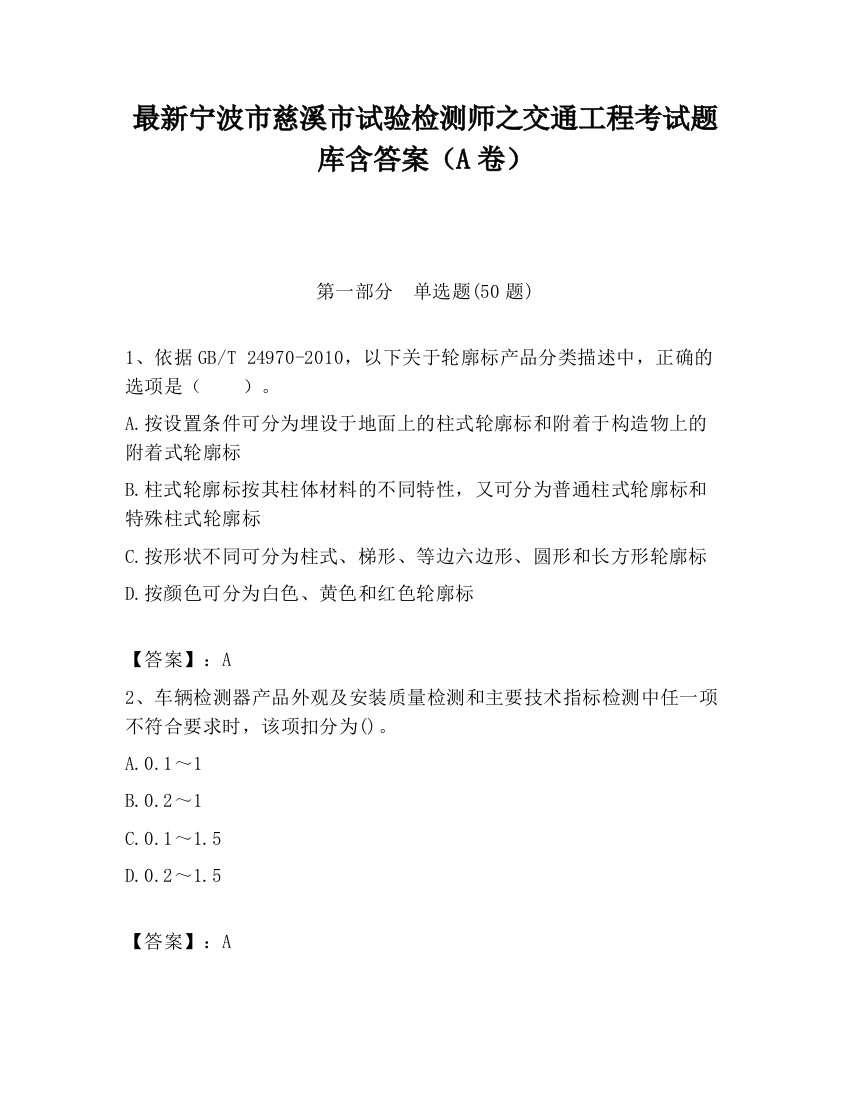 最新宁波市慈溪市试验检测师之交通工程考试题库含答案（A卷）

第一部分　单选题(50题)

1、依据GB/T 24970-2010，以下关于轮廓标产品分类描述中，正确的选项是（　　）。

A.按设置条件可分为埋设于地面上的柱式轮廓标和附着于构造物上的附着式轮廓标

B.柱式轮廓标按其柱体材料的不同特性，又可分为普通柱式轮廓标和特殊柱式轮廓标

C.按形状不同可分为柱式、梯形、等边六边形、圆形和长方形轮廓标

D.按颜色可分为白色、黄色和红色轮廓标

【答案】：A

2、车辆检测器产品外观及安装质量检测和主要技术指标检测中任一项不符合要求时，该项扣分为()。

A.0.1～1

B.0.2～1

C.0.1～1.5

D.0.2～1.5

【答案】：A